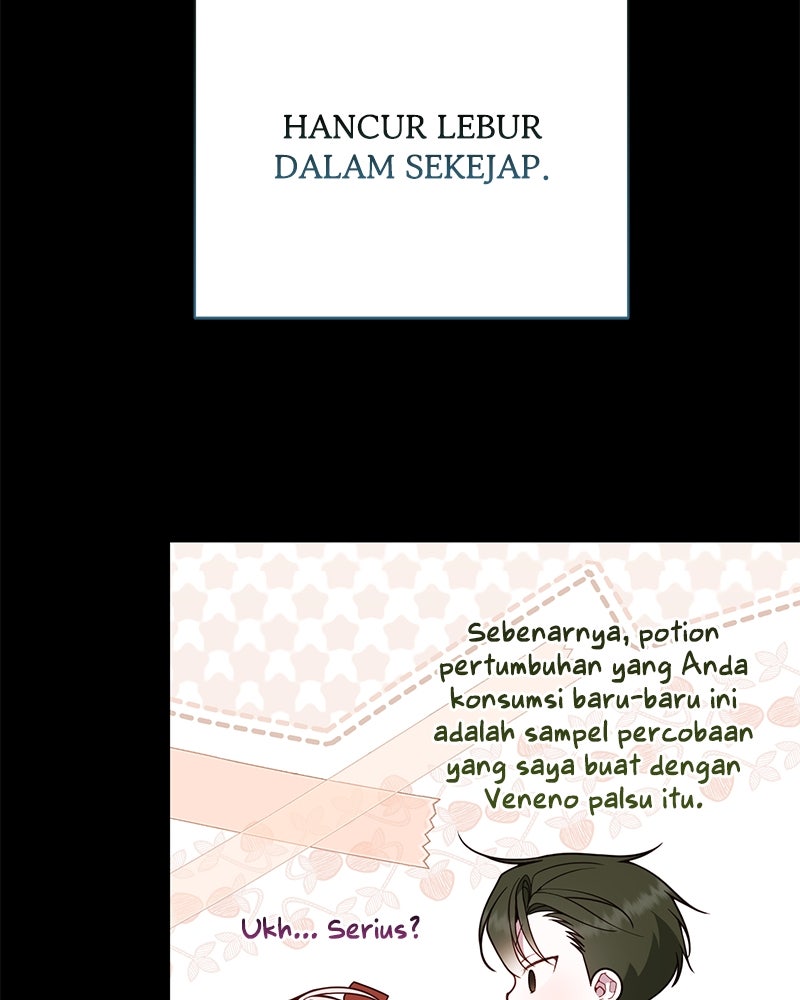 HANCUR LEBUR
DALAM SEKEJAP.

Sebenarnya, potion pertumbuhan yang Anda konsumsi baru-baru ini adalah sampel percobaan yang saya buat dengan Veneno palsu itu.

Ukh... Serius?